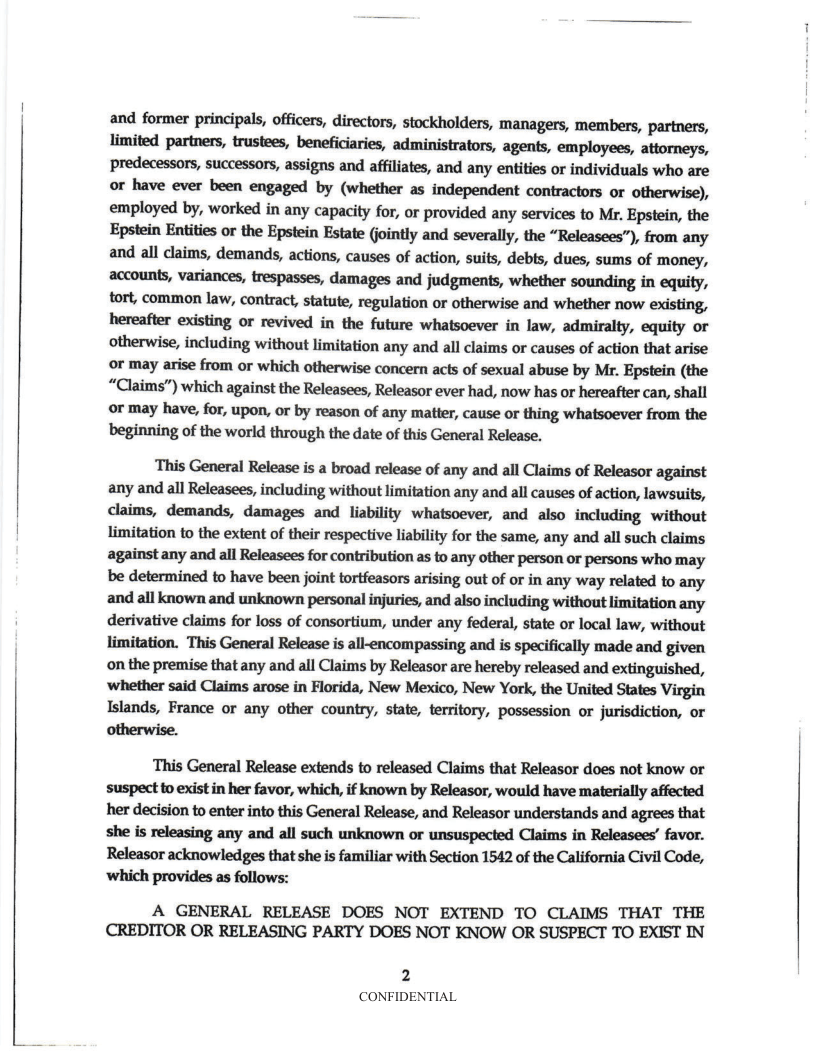 and former principals, officers, directors, stockholders, managers, members, partners, limited partners, trustees, beneficiaries, administrators, agents, employees, attorneys, predecessors, successors, assigns and affiliates, and any entities or individuals who are or have ever been engaged by (whether as independent contractors or otherwise), employed by, worked in any capacity for, or provided any services to Mr. Epstein, the Epstein Entities or the Epstein Estate (jointly and severally, the "Releasees"), from any and all claims, demands, actions, causes of action, suits, debts, dues, sums of money, accounts, variances, trespasses, damages and judgments, whether sounding in equity, tort, common law, contract, statute, regulation or otherwise and whether now existing, hereafter existing or revived in the future whatsoever in law, admiralty, equity or otherwise, including without limitation any and all claims or causes of action that arise or may arise from or which otherwise concern acts of sexual abuse by Mr. Epstein (the "Claims") which against the Releasees, Releasor ever had, now has or hereafter can, shall or may have, for, upon, or by reason of any matter, cause or thing whatsoever from the beginning of the world through the date of this General Release.

This General Release is a broad release of any and all Claims of Releasor against any and all Releasees, including without limitation any and all causes of action, lawsuits, claims, demands, damages and liability whatsoever, and also including without limitation to the extent of their respective liability for the same, any and all such claims against any and all Releasees for contribution as to any other person or persons who may be determined to have been joint tortfeasors arising out of or in any way related to any and all known and unknown personal injuries, and also including without limitation any derivative claims for loss of consortium, under any federal, state or local law, without limitation. This General Release is all-encompassing and is specifically made and given on the premise that any and all Claims by Releasor are hereby released and extinguished, whether said Claims arose in Florida, New Mexico, New York, the United States Virgin Islands, France or any other country, state, territory, possession or jurisdiction, or otherwise.

This General Release extends to released Claims that Releasor does not know or suspect to exist in her favor, which, if known by Releasor, would have materially affected her decision to enter into this General Release, and Releasor understands and agrees that she is releasing any and all such unknown or unsuspected Claims in Releasees' favor. Releasor acknowledges that she is familiar with Section 1542 of the California Civil Code, which provides as follows:

A GENERAL RELEASE DOES NOT EXTEND TO CLAIMS THAT THE CREDITOR OR RELEASING PARTY DOES NOT KNOW OR SUSPECT TO EXIST IN

2

CONFIDENTIAL